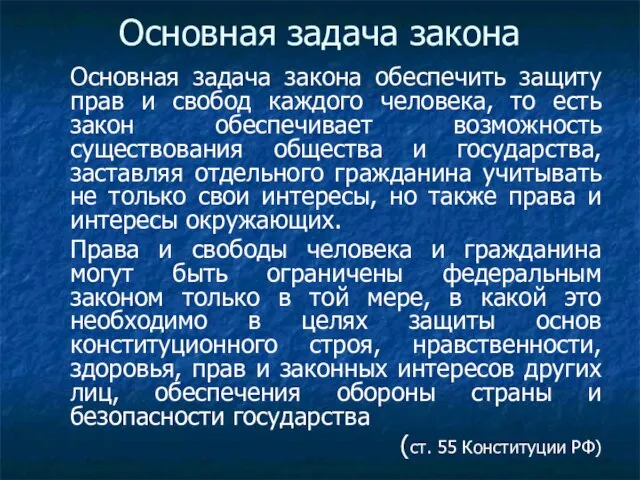 Основная задача закона

Основная задача закона обеспечить защиту прав и свобод каждого человека, то есть закон обеспечивает возможность существования общества и государства, заставляя отдельного гражданина учитывать не только свои интересы, но также права и интересы окружающих.

Права и свободы человека и гражданина могут быть ограничены федеральным законом только в той мере, в какой это необходимо в целях защиты основ конституционного строя, нравственности, здоровья, прав и законных интересов других лиц, обеспечения обороны страны и безопасности государства

(ст. 55 Конституции РФ)